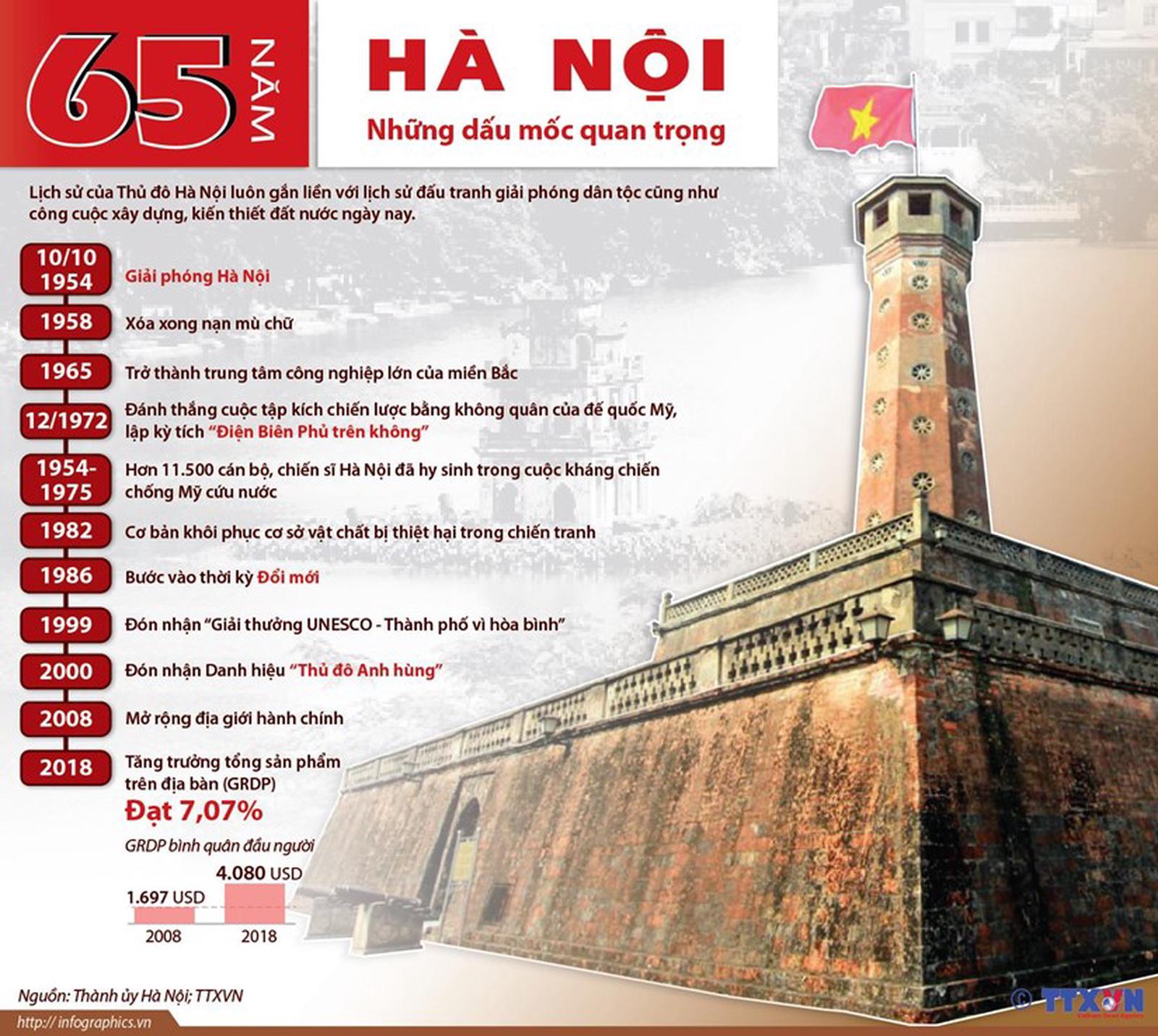 65 NĂM

HÀ NỘI
Những dấu mốc quan trọng

Lịch sử của Thủ đô Hà Nội luôn gắn liền với lịch sử đấu tranh giải phóng dân tộc cũng như công cuộc xây dựng, kiến thiết đất nước ngày nay.

10/10 1954 Giải phóng Hà Nội

1958 Xóa xong nạn mù chữ

1965 Trở thành trung tâm công nghiệp lớn của miền Bắc

12/1972 Đánh thắng cuộc tập kích chiến lược bằng không quân của đế quốc Mỹ, lập kỳ tích "Điện Biên Phủ trên không"

1954-1975 Hơn 11.500 cán bộ, chiến sĩ Hà Nội đã hy sinh trong cuộc kháng chiến chống Mỹ cứu nước

1982 Cơ bản khôi phục cơ sở vật chất bị thiệt hại trong chiến tranh

1986 Bước vào thời kỳ Đổi mới

1999 Đón nhận "Giải thưởng UNESCO - Thành phố vì hòa bình"

2000 Đón nhận Danh hiệu "Thủ đô Anh hùng"

2008 Mở rộng địa giới hành chính

2018 Tăng trưởng tổng sản phẩm trên địa bàn (GRDP)
Đạt 7,07%

GRDP bình quân đầu người
1.697 USD
4.080 USD
2008
2018

Nguồn: Thành ủy Hà Nội; TTXVN
http://infographics.vn
© TTXVN